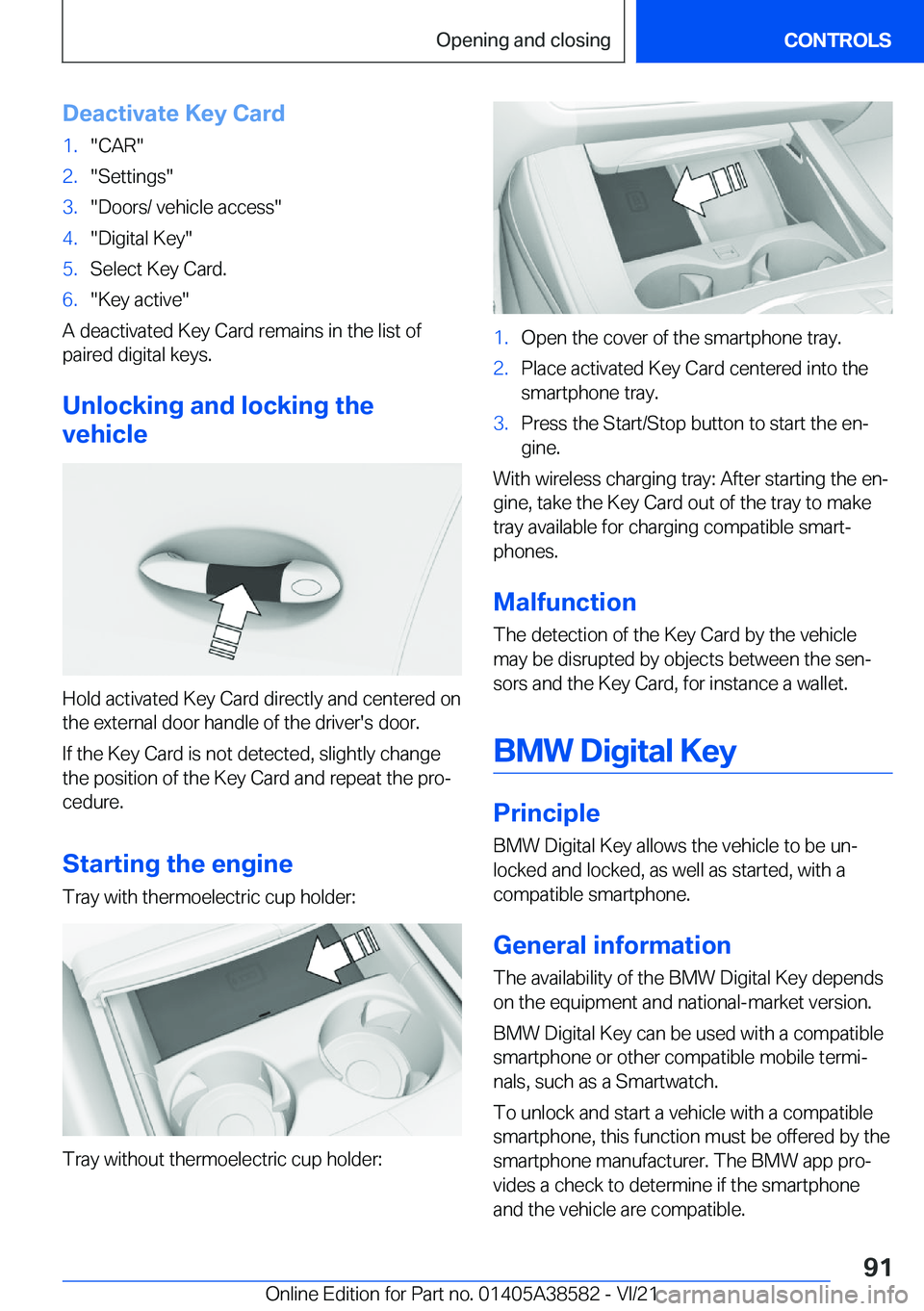 Opening and closing

CONTROLS

Deactivate Key Card

1. "CAR"
2. "Settings"
3. "Doors/ vehicle access"
4. "Digital Key"
5. Select Key Card.
6. "Key active"

A deactivated Key Card remains in the list of paired digital keys.

Unlocking and locking the vehicle

Hold activated Key Card directly and centered on the external door handle of the driver's door.

If the Key Card is not detected, slightly change the position of the Key Card and repeat the procedure.

Starting the engine

Tray with thermoelectric cup holder:

Tray without thermoelectric cup holder:

1. Open the cover of the smartphone tray.
2. Place activated Key Card centered into the smartphone tray.
3. Press the Start/Stop button to start the engine.

With wireless charging tray: After starting the engine, take the Key Card out of the tray to make tray available for charging compatible smartphones.

Malfunction

The detection of the Key Card by the vehicle may be disrupted by objects between the sensors and the Key Card, for instance a wallet.

BMW Digital Key

Principle

BMW Digital Key allows the vehicle to be unlocked and locked, as well as started, with a compatible smartphone.

General information

The availability of the BMW Digital Key depends on the equipment and national-market version.

BMW Digital Key can be used with a compatible smartphone or other compatible mobile terminals, such as a Smartwatch.

To unlock and start a vehicle with a compatible smartphone, this function must be offered by the smartphone manufacturer. The BMW app provides a check to determine if the smartphone and the vehicle are compatible.

91

Online Edition for Part no. 01405A38582 - VI/21 carmanualsonline.info